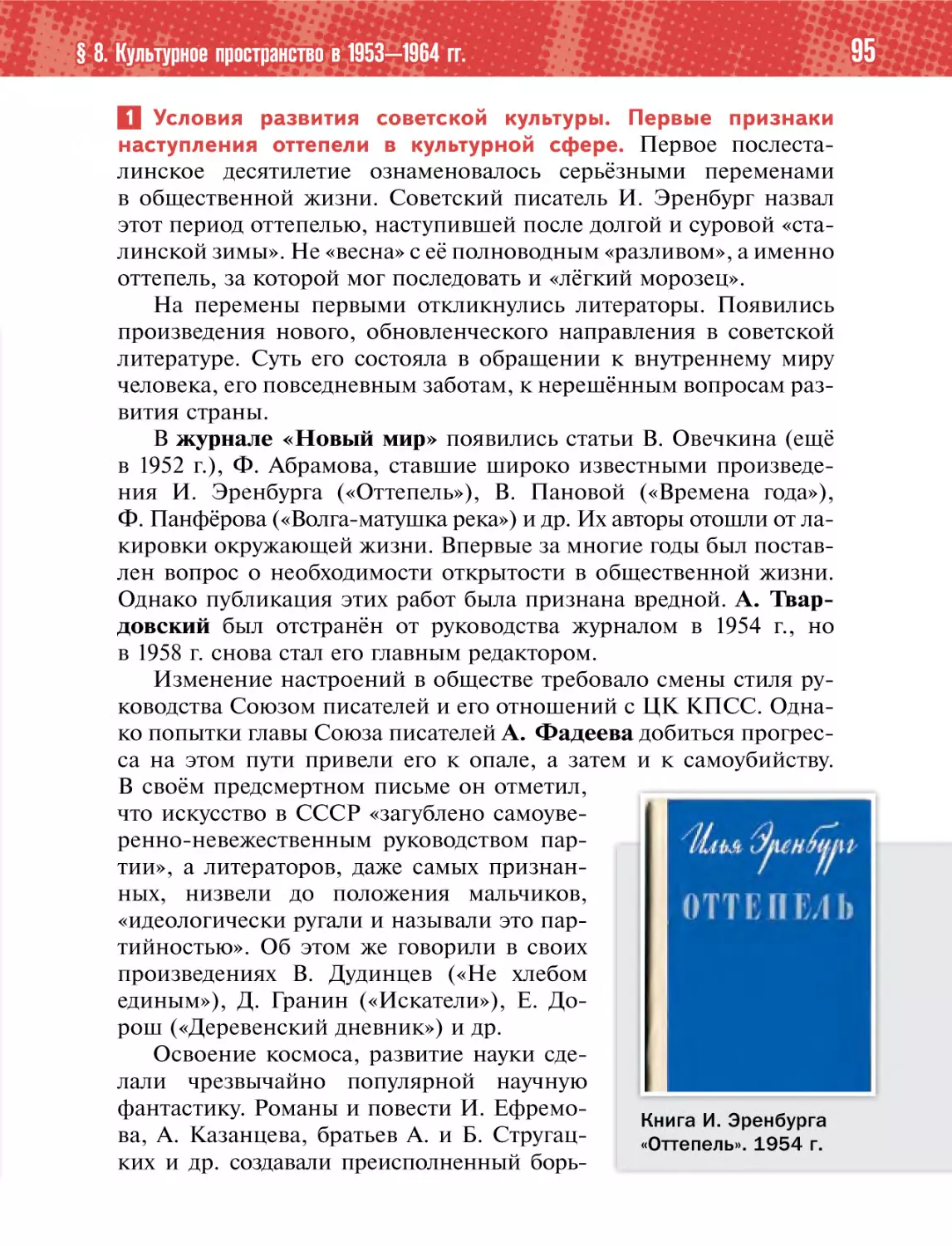 § 8. Культурное пространство в 1953—1964 гг.

95

1 Условия развития советской культуры. Первые признаки наступления оттепели в культурной сфере. Первое послесталинское десятилетие ознаменовалось серьёзными переменами в общественной жизни. Советский писатель И. Эренбург назвал этот период оттепелью, наступившей после долгой и суровой «сталинской зимы». Не «весна» с её полноводным «разливом», а именно оттепель, за которой мог последовать и «лёгкий морозец».

На перемены первыми откликнулись литераторы. Появились произведения нового, обновленческого направления в советской литературе. Суть его состояла в обращении к внутреннему миру человека, его повседневным заботам, к нерешённым вопросам развития страны.

В журнале «Новый мир» появились статьи В. Овечкина (ещё в 1952 г.), Ф. Абрамова, ставшие широко известными произведения И. Эренбурга («Оттепель»), В. Пановой («Времена года»), Ф. Панфёрова («Волга-матушка река») и др. Их авторы отошли от лакировки окружающей жизни. Впервые за многие годы был поставлен вопрос о необходимости открытости в общественной жизни. Однако публикация этих работ была признана вредной. А. Твардовский был отстранён от руководства журналом в 1954 г., но в 1958 г. снова стал его главным редактором.

Изменение настроений в обществе требовало смены стиля руководства Союзом писателей и его отношений с ЦК КПСС. Однако попытки главы Союза писателей А. Фадеева добиться прогресса на этом пути привели его к опале, а затем и к самоубийству. В своём предсмертном письме он отметил, что искусство в СССР «загублено самоуверенно-невежественным руководством партии», а литераторов, даже самых признанных, низвели до положения мальчиков, «идеологически ругали и называли это партийностью». Об этом же говорили в своих произведениях В. Дудинцев («Не хлебом единым»), Д. Гранин («Искатели»), Е. Дорош («Деревенский дневник») и др.

Освоение космоса, развитие науки сделали чрезвычайно популярной научную фантастику. Романы и повести И. Ефремова, А. Казанцева, братьев А. и Б. Стругацких и др. создавали преисполненный борь-

Илья Эренбург
ОТТЕПЕЛЬ

Книга И. Эренбурга «Оттепель». 1954 г.